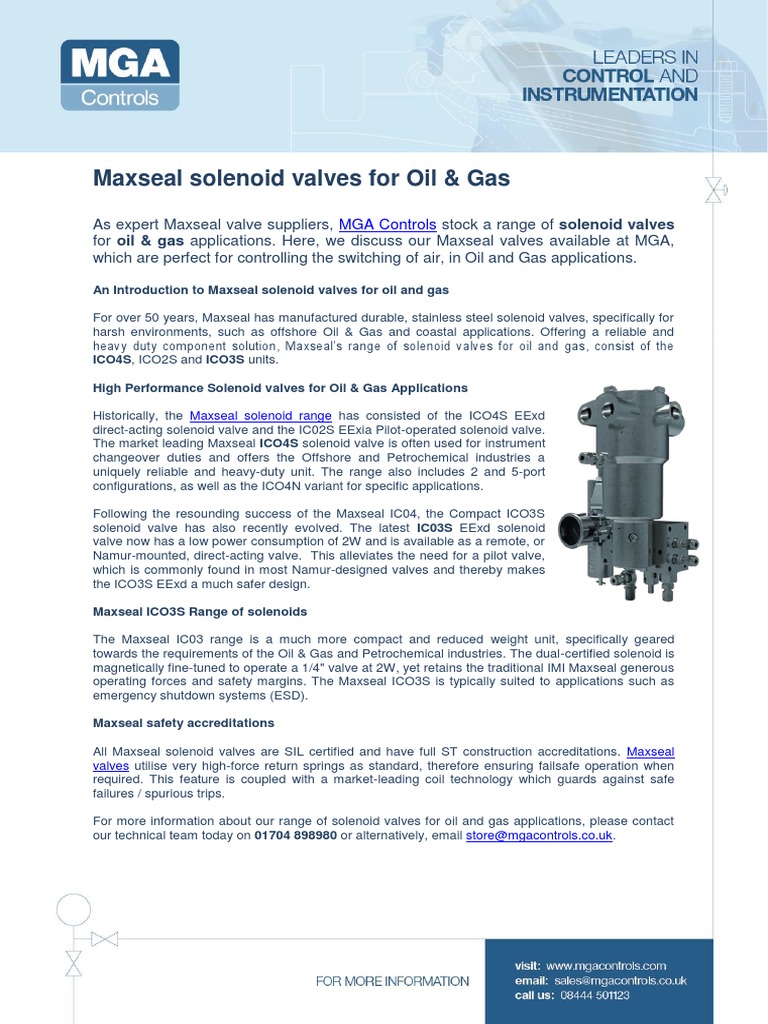 MGA
Controls

LEADERS IN
CONTROL AND
INSTRUMENTATION

Maxseal solenoid valves for Oil & Gas

As expert Maxseal valve suppliers, MGA Controls stock a range of solenoid valves for oil & gas applications. Here, we discuss our Maxseal valves available at MGA, which are perfect for controlling the switching of air, in Oil and Gas applications.

An Introduction to Maxseal solenoid valves for oil and gas

For over 50 years, Maxseal has manufactured durable, stainless steel solenoid valves, specifically for harsh environments, such as offshore Oil & Gas and coastal applications. Offering a reliable and heavy duty component solution, Maxseal's range of solenoid valves for oil and gas, consist of the ICO4S, ICO2S and ICO3S units.

High Performance Solenoid valves for Oil & Gas Applications

Historically, the Maxseal solenoid range has consisted of the ICO4S EExd direct-acting solenoid valve and the IC02S EExia Pilot-operated solenoid valve. The market leading Maxseal ICO4S solenoid valve is often used for instrument changeover duties and offers the Offshore and Petrochemical industries a uniquely reliable and heavy-duty unit. The range also includes 2 and 5-port configurations, as well as the ICO4N variant for specific applications.

Following the resounding success of the Maxseal IC04, the Compact ICO3S solenoid valve has also recently evolved. The latest IC03S EExd solenoid valve now has a low power consumption of 2W and is available as a remote, or Namur-mounted, direct-acting valve. This alleviates the need for a pilot valve, which is commonly found in most Namur-designed valves and thereby makes the ICO3S EExd a much safer design.

Maxseal ICO3S Range of solenoids

The Maxseal IC03 range is a much more compact and reduced weight unit, specifically geared towards the requirements of the Oil & Gas and Petrochemical industries. The dual-certified solenoid is magnetically fine-tuned to operate a 1/4" valve at 2W, yet retains the traditional IMI Maxseal generous operating forces and safety margins. The Maxseal ICO3S is typically suited to applications such as emergency shutdown systems (ESD).

Maxseal safety accreditations

All Maxseal solenoid valves are SIL certified and have full ST construction accreditations. Maxseal valves utilise very high-force return springs as standard, therefore ensuring failsafe operation when required. This feature is coupled with a market-leading coil technology which guards against safe failures / spurious trips.

For more information about our range of solenoid valves for oil and gas applications, please contact our technical team today on 01704 898980 or alternatively, email store@mgacontrols.co.uk.

FOR MORE INFORMATION

visit: www.mgacontrols.com
email: sales@mgacontrols.co.uk
call us: 08444 501123